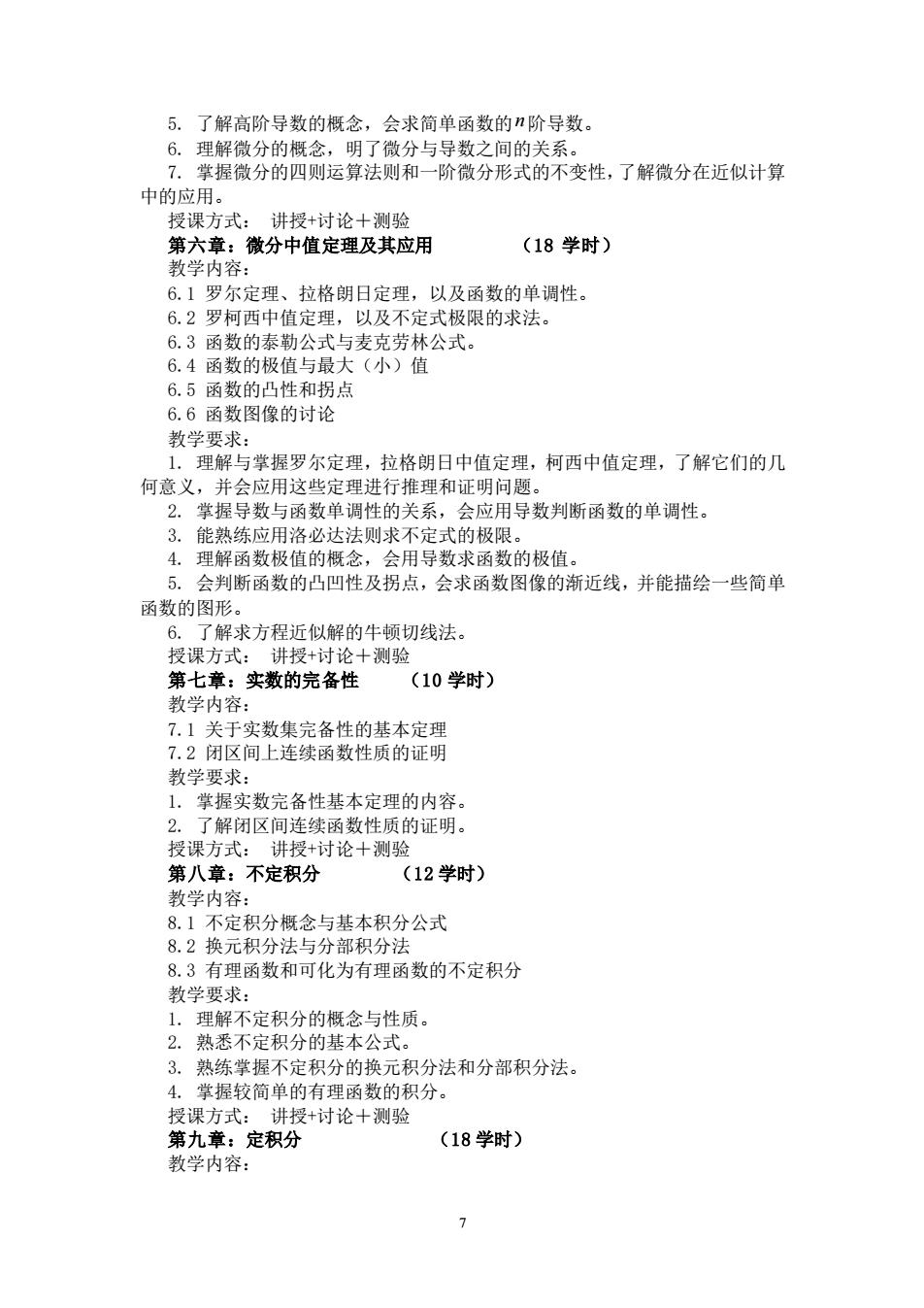 5. 了解高阶导数的概念，会求简单函数的$n$阶导数。
6. 理解微分的概念，明了微分与导数之间的关系。
7. 掌握微分的四则运算法则和一阶微分形式的不变性，了解微分在近似计算中的应用。
授课方式： 讲授+讨论＋测验
第六章：微分中值定理及其应用 （18 学时）
教学内容：
6.1 罗尔定理、拉格朗日定理，以及函数的单调性。
6.2 罗柯西中值定理，以及不定式极限的求法。
6.3 函数的泰勒公式与麦克劳林公式。
6.4 函数的极值与最大（小）值
6.5 函数的凸性和拐点
6.6 函数图像的讨论
教学要求：
1. 理解与掌握罗尔定理，拉格朗日中值定理，柯西中值定理，了解它们的几何意义，并会应用这些定理进行推理和证明问题。
2. 掌握导数与函数单调性的关系，会应用导数判断函数的单调性。
3. 能熟练应用洛必达法则求不定式的极限。
4. 理解函数极值的概念，会用导数求函数的极值。
5. 会判断函数的凸凹性及拐点，会求函数图像的渐近线，并能描绘一些简单函数的图形。
6. 了解求方程近似解的牛顿切线法。
授课方式： 讲授+讨论＋测验
第七章：实数的完备性 （10 学时）
教学内容：
7.1 关于实数集完备性的基本定理
7.2 闭区间上连续函数性质的证明
教学要求：
1. 掌握实数完备性基本定理的内容。
2. 了解闭区间连续函数性质的证明。
授课方式： 讲授+讨论＋测验
第八章：不定积分 （12 学时）
教学内容：
8.1 不定积分概念与基本积分公式
8.2 换元积分法与分部积分法
8.3 有理函数和可化为有理函数的不定积分
教学要求：
1. 理解不定积分的概念与性质。
2. 熟悉不定积分的基本公式。
3. 熟练掌握不定积分的换元积分法和分部积分法。
4. 掌握较简单的有理函数的积分。
授课方式： 讲授+讨论＋测验
第九章：定积分 （18 学时）
教学内容：

7